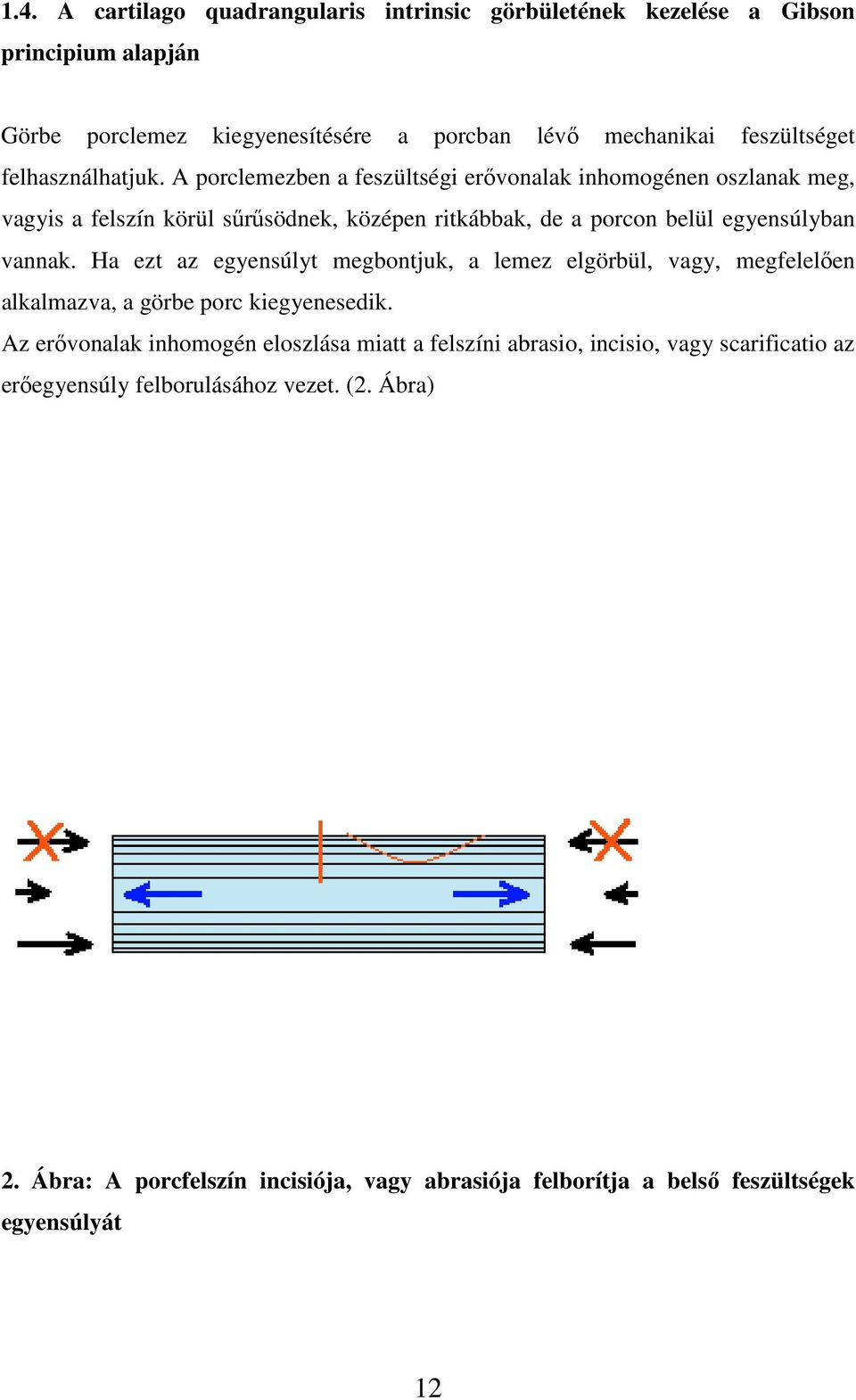 1.4. A cartilago quadrangularis intrinsic görbületének kezelése a Gibson principium alapján

Görbe porclemez kiegyenesítésére a porcban lévő mechanikai feszültséget felhasználhatjuk. A porclemezben a feszültségi erővonalak inhomogénen oszlanak meg, vagyis a felszín körül sűrűsödnek, középen ritkábbak, de a porcon belül egyensúlyban vannak. Ha ezt az egyensúlyt megbontjuk, a lemez elgörbül, vagy, megfelelően alkalmazva, a görbe porc kiegyenesedik.

Az erővonalak inhomogén eloszlása miatt a felszíni abrasio, incisio, vagy scarificatio az erőegyensúly felborulásához vezet. (2. Ábra)

2. Ábra: A porcfelszín incisiója, vagy abrasiója felborítja a belső feszültségek egyensúlyát

12